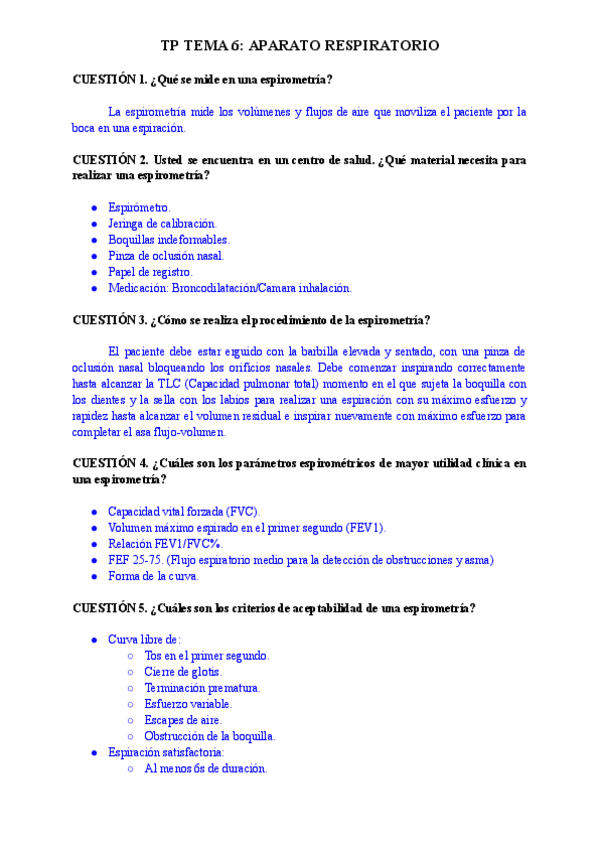 TP TEMA 6: APARATO RESPIRATORIO

CUESTIÓN 1. ¿Qué se mide en una espirometría?

La espirometría mide los volúmenes y flujos de aire que moviliza el paciente por la boca en una espiración.

CUESTIÓN 2. Usted se encuentra en un centro de salud. ¿Qué material necesita para realizar una espirometría?

- Espirómetro.
- Jeringa de calibración.
- Boquillas indeformables.
- Pinza de oclusión nasal.
- Papel de registro.
- Medicación: Broncodilatación/Camara inhalación.

CUESTIÓN 3. ¿Cómo se realiza el procedimiento de la espirometría?

El paciente debe estar erguido con la barbilla elevada y sentado, con una pinza de oclusión nasal bloqueando los orificios nasales. Debe comenzar inspirando correctamente hasta alcanzar la TLC (Capacidad pulmonar total) momento en el que sujeta la boquilla con los dientes y la sella con los labios para realizar una espiración con su máximo esfuerzo y rapidez hasta alcanzar el volumen residual e inspirar nuevamente con máximo esfuerzo para completar el asa flujo-volumen.

CUESTIÓN 4. ¿Cuáles son los parámetros espirométricos de mayor utilidad clínica en una espirometría?

- Capacidad vital forzada (FVC).
- Volumen máximo espirado en el primer segundo (FEV1).
- Relación FEV1/FVC%.
- FEF 25-75. (Flujo espiratorio medio para la detección de obstrucciones y asma)
- Forma de la curva.

CUESTIÓN 5. ¿Cuáles son los criterios de aceptabilidad de una espirometría?

- Curva libre de:
  - Tos en el primer segundo.
  - Cierre de glotis.
  - Terminación prematura.
  - Esfuerzo variable.
  - Escapes de aire.
  - Obstrucción de la boquilla.
- Espiración satisfactoria:
  - Al menos 6s de duración.